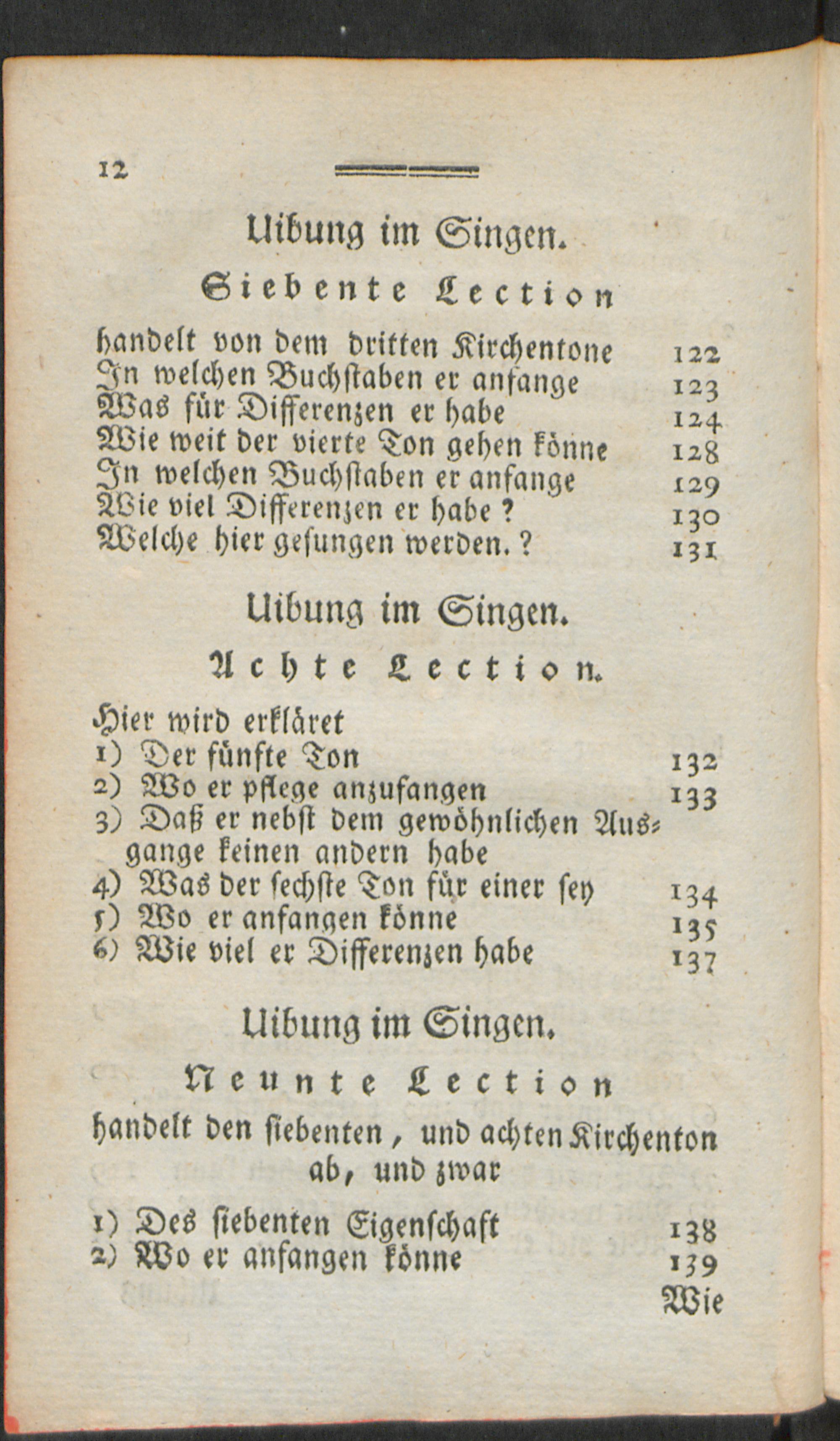 12

Uibung im Singen.

Siebente Lection

handelt von dem dritten Kirchentone 122
In welchen Buchstaben er anfange 123
Was für Differenzen er habe 124
Wie weit der vierte Ton gehen könne 128
In welchen Buchstaben er anfange 129
Wie viel Differenzen er habe? 130
Welche hier gesungen werden.? 131

Uibung im Singen.

Achte Lection.

Hier wird erkläret
1) Der fünfte Ton 132
2) Wo er pflege anzufangen 133
3) Daß er nebst dem gewöhnlichen Ausgange keinen andern habe
4) Was der sechste Ton für einer sey 134
5) Wo er anfangen könne 135
6) Wie viel er Differenzen habe 137

Uibung im Singen.

Neunte Lection

handelt den siebenten, und achten Kirchenton ab, und zwar

1) Des siebenten Eigenschaft 138
2) Wo er anfangen könne 139

Wie